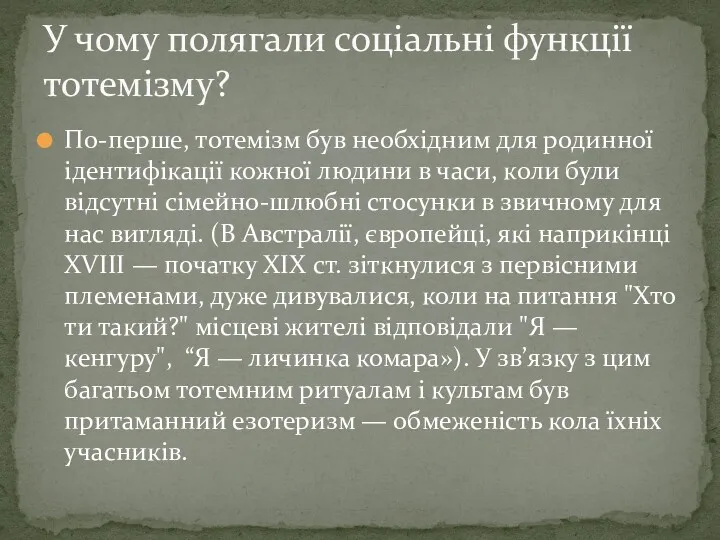 У чому полягали соціальні функції тотемізму?

По-перше, тотемізм був необхідним для родинної ідентифікації кожної людини в часи, коли були відсутні сімейно-шлюбні стосунки в звичному для нас вигляді. (В Австралії, європейці, які наприкінці XVIII — початку XIX ст. зіткнулися з первісними племенами, дуже дивувалися, коли на питання "Хто ти такий?" місцеві жителі відповідали "Я — кенгуру", “Я — личинка комара»). У зв’язку з цим багатьом тотемним ритуалам і культам був притаманний езотеризм — обмеженість кола їхніх учасників.